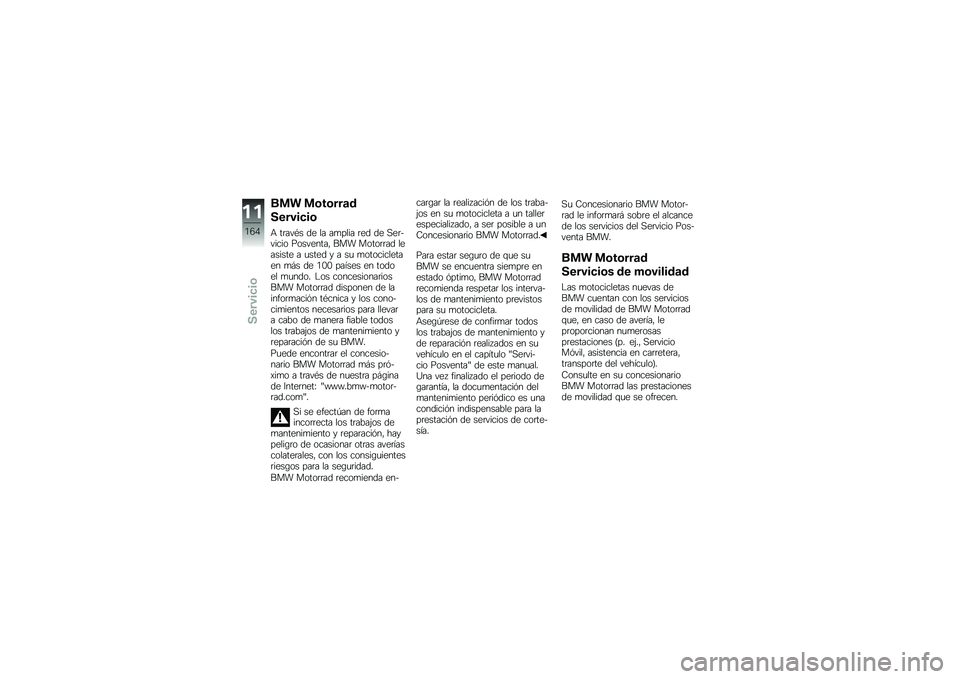 11
164
Servicio

BMW Motorrad Servicio

A través de la amplia red de Servicio Posventa, BMW Motorrad le asiste a usted y a su motocicleta en más de 100 países en todo el mundo. Los concesionarios BMW Motorrad disponen de la información técnica y los conocimientos necesarios para llevar a cabo de manera fiable todos los trabajos de mantenimiento y reparación de su BMW.
Puede encontrar el concesionario BMW Motorrad más próximo a través de nuestra página de Internet: "www.bmw-motorrad.com".

Si se efectúan de forma incorrecta los trabajos de mantenimiento y reparación, hay peligro de ocasionar otras averías colaterales, con los consiguientes riesgos para la seguridad.
BMW Motorrad recomienda encargar la realización de los trabajos en su motocicleta a un taller especializado, a ser posible a un Concesionario BMW Motorrad.◀

Para estar seguro de que su BMW se encuentra siempre en estado óptimo, BMW Motorrad recomienda respetar los intervalos de mantenimiento previstos para su motocicleta.
Asegúrese de confirmar todos los trabajos de mantenimiento y de reparación realizados en su vehículo en el capítulo "Servicio Posventa" de este manual. Una vez finalizado el periodo de garantía, la documentación del mantenimiento periódico es una condición indispensable para la prestación de servicios de cortesía.

Su Concesionario BMW Motorrad le informará sobre el alcance de los servicios del Servicio Posventa BMW.

BMW Motorrad Servicios de movilidad

Las motocicletas nuevas de BMW cuentan con los servicios de movilidad de BMW Motorrad que, en caso de avería, le proporcionan numerosas prestaciones (p. ej., Servicio Móvil, asistencia en carretera, transporte del vehículo).
Consulte en su concesionario BMW Motorrad las prestaciones de movilidad que se ofrecen.

carmanualsonline.info